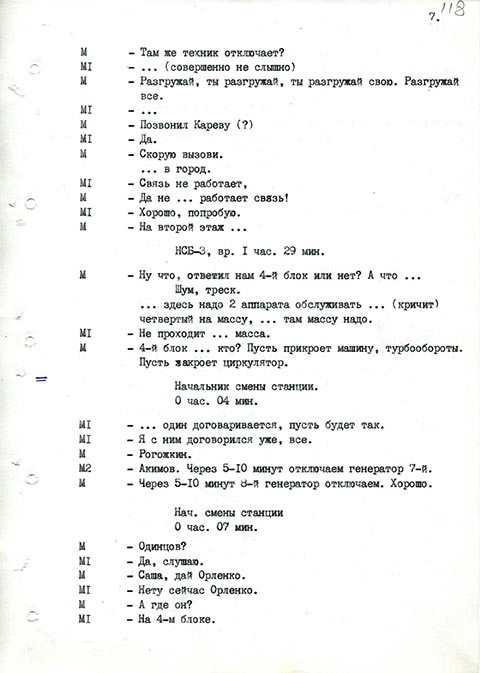 7. 118

М - Там же техник отключает?
МI - ... (совершенно не слышно)
М - Разгружай, ты разгружай, ты разгружай свою. Разгружай все.
МI - ...
М - Позвонил Кареву (?)
МI - Да.
М - Скорую вызови.
... в город.
МI - Связь не работает,
М - Да не ... работает связь!
МI - Хорошо, попробую.
М - На второй этаж ...

НСБ-3, вр. I час. 29 мин.

М - Ну что, ответил нам 4-й блок или нет? А что ...
Шум, треск.
... здесь надо 2 аппарата обслуживать ... (кричит) четвертый на массу, ... там массу надо.
МI - Не проходит ... масса.
М - 4-й блок ... кто? Пусть прикроет машину, турбообороты. Пусть закроет циркулятор.

Начальник смены станции.
0 час. 04 мин.

МI - ... один договаривается, пусть будет так.
МI - Я с ним договорился уже, все.
М - Рогожкин.
М2 - Акимов. Через 5-I0 минут отключаем генератор 7-й.
М - Через 5-I0 минут 8-й генератор отключаем. Хорошо.

Нач. смены станции
0 час. 07 мин.

М - Одинцов?
МI - Да, слушаю.
М - Саша, дай Орленко.
МI - Нету сейчас Орленко.
М - А где он?
МI - На 4-м блоке.